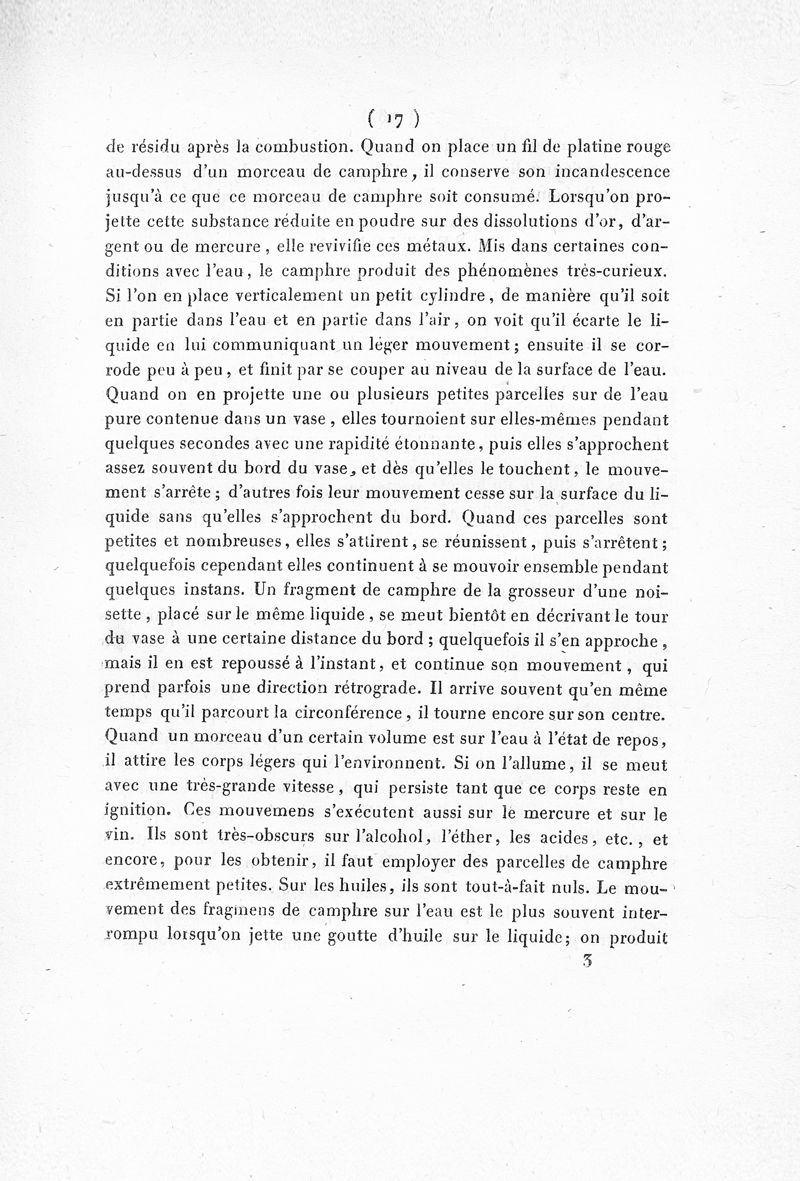 ( 17 )

de résidu après la combustion. Quand on place un fil de platine rouge au-dessus d'un morceau de camphre, il conserve son incandescence jusqu'à ce que ce morceau de camphre soit consumé. Lorsqu'on projette cette substance réduite en poudre sur des dissolutions d'or, d'argent ou de mercure, elle revivifie ces métaux. Mis dans certaines conditions avec l'eau, le camphre produit des phénomènes très-curieux. Si l'on en place verticalement un petit cylindre, de manière qu'il soit en partie dans l'eau et en partie dans l'air, on voit qu'il écarte le liquide en lui communiquant un léger mouvement; ensuite il se corrode peu à peu, et finit par se couper au niveau de la surface de l'eau. Quand on en projette une ou plusieurs petites parcelles sur de l'eau pure contenue dans un vase, elles tournoient sur elles-mêmes pendant quelques secondes avec une rapidité étonnante, puis elles s'approchent assez souvent du bord du vase, et dès qu'elles le touchent, le mouvement s'arrête; d'autres fois leur mouvement cesse sur la surface du liquide sans qu'elles s'approchent du bord. Quand ces parcelles sont petites et nombreuses, elles s'attirent, se réunissent, puis s'arrêtent; quelquefois cependant elles continuent à se mouvoir ensemble pendant quelques instans. Un fragment de camphre de la grosseur d'une noisette, placé sur le même liquide, se meut bientôt en décrivant le tour du vase à une certaine distance du bord; quelquefois il s'en approche, mais il en est repoussé à l'instant, et continue son mouvement, qui prend parfois une direction rétrograde. Il arrive souvent qu'en même temps qu'il parcourt la circonférence, il tourne encore sur son centre. Quand un morceau d'un certain volume est sur l'eau à l'état de repos, il attire les corps légers qui l'environnent. Si on l'allume, il se meut avec une très-grande vitesse, qui persiste tant que ce corps reste en ignition. Ces mouvemens s'exécutent aussi sur le mercure et sur le vin. Ils sont très-obscurs sur l'alcohol, l'éther, les acides, etc., et encore, pour les obtenir, il faut employer des parcelles de camphre extrêmement petites. Sur les huiles, ils sont tout-à-fait nuls. Le mouvement des fragmens de camphre sur l'eau est le plus souvent interrompu lorsqu'on jette une goutte d'huile sur le liquide; on produit

3